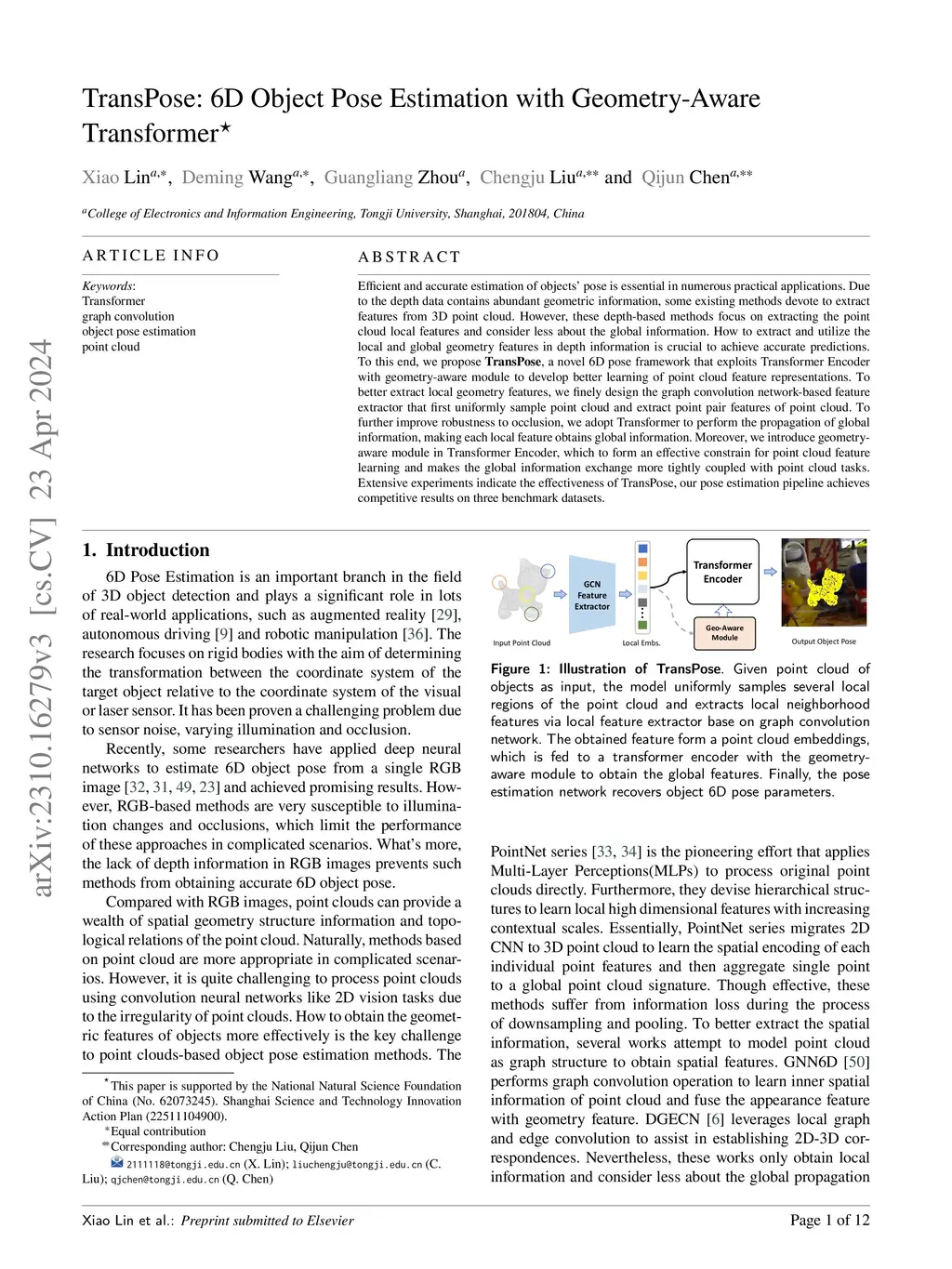 arXiv:2310.16279v3 [cs.CV] 23 Apr 2024

TransPose: 6D Object Pose Estimation with Geometry-Aware Transformer$^{\star}$

Xiao Lin$^{a,*}$, Deming Wang$^{a,*}$, Guangliang Zhou$^{a}$, Chengju Liu$^{a,**}$ and Qijun Chen$^{a,**}$

$^{a}$College of Electronics and Information Engineering, Tongji University, Shanghai, 201804, China

ARTICLE INFO

Keywords:
Transformer
graph convolution
object pose estimation
point cloud

ABSTRACT

Efficient and accurate estimation of objects' pose is essential in numerous practical applications. Due to the depth data contains abundant geometric information, some existing methods devote to extract features from 3D point cloud. However, these depth-based methods focus on extracting the point cloud local features and consider less about the global information. How to extract and utilize the local and global geometry features in depth information is crucial to achieve accurate predictions. To this end, we propose TransPose, a novel 6D pose framework that exploits Transformer Encoder with geometry-aware module to develop better learning of point cloud feature representations. To better extract local geometry features, we finely design the graph convolution network-based feature extractor that first uniformly sample point cloud and extract point pair features of point cloud. To further improve robustness to occlusion, we adopt Transformer to perform the propagation of global information, making each local feature obtains global information. Moreover, we introduce geometry-aware module in Transformer Encoder, which to form an effective constrain for point cloud feature learning and makes the global information exchange more tightly coupled with point cloud tasks. Extensive experiments indicate the effectiveness of TransPose, our pose estimation pipeline achieves competitive results on three benchmark datasets.

1. Introduction

6D Pose Estimation is an important branch in the field of 3D object detection and plays a significant role in lots of real-world applications, such as augmented reality [29], autonomous driving [9] and robotic manipulation [36]. The research focuses on rigid bodies with the aim of determining the transformation between the coordinate system of the target object relative to the coordinate system of the visual or laser sensor. It has been proven a challenging problem due to sensor noise, varying illumination and occlusion.

Recently, some researchers have applied deep neural networks to estimate 6D object pose from a single RGB image [32, 31, 49, 23] and achieved promising results. However, RGB-based methods are very susceptible to illumination changes and occlusions, which limit the performance of these approaches in complicated scenarios. What's more, the lack of depth information in RGB images prevents such methods from obtaining accurate 6D object pose.

Compared with RGB images, point clouds can provide a wealth of spatial geometry structure information and topological relations of the point cloud. Naturally, methods based on point cloud are more appropriate in complicated scenarios. However, it is quite challenging to process point clouds using convolution neural networks like 2D vision tasks due to the irregularity of point clouds. How to obtain the geometric features of objects more effectively is the key challenge to point clouds-based object pose estimation methods. The

$^{\star}$This paper is supported by the National Natural Science Foundation of China (No. 62073245). Shanghai Science and Technology Innovation Action Plan (22511104900).
$^{*}$Equal contribution
$^{**}$Corresponding author: Chengju Liu, Qijun Chen
2111118@tongji.edu.cn (X. Lin); liuchengju@tongji.edu.cn (C. Liu); qjchen@tongji.edu.cn (Q. Chen)

Input Point Cloud
GCN Feature Extractor
Local Embs.
Transformer Encoder
Geo-Aware Module
Output Object Pose

Figure 1: Illustration of TransPose. Given point cloud of objects as input, the model uniformly samples several local regions of the point cloud and extracts local neighborhood features via local feature extractor base on graph convolution network. The obtained feature form a point cloud embeddings, which is fed to a transformer encoder with the geometry-aware module to obtain the global features. Finally, the pose estimation network recovers object 6D pose parameters.

PointNet series [33, 34] is the pioneering effort that applies Multi-Layer Perceptions(MLPs) to process original point clouds directly. Furthermore, they devise hierarchical structures to learn local high dimensional features with increasing contextual scales. Essentially, PointNet series migrates 2D CNN to 3D point cloud to learn the spatial encoding of each individual point features and then aggregate single point to a global point cloud signature. Though effective, these methods suffer from information loss during the process of downsampling and pooling. To better extract the spatial information, several works attempt to model point cloud as graph structure to obtain spatial features. GNN6D [50] performs graph convolution operation to learn inner spatial information of point cloud and fuse the appearance feature with geometry feature. DGECN [6] leverages local graph and edge convolution to assist in establishing 2D-3D correspondences. Nevertheless, these works only obtain local information and consider less about the global propagation

Xiao Lin et al.: Preprint submitted to Elsevier
Page 1 of 12